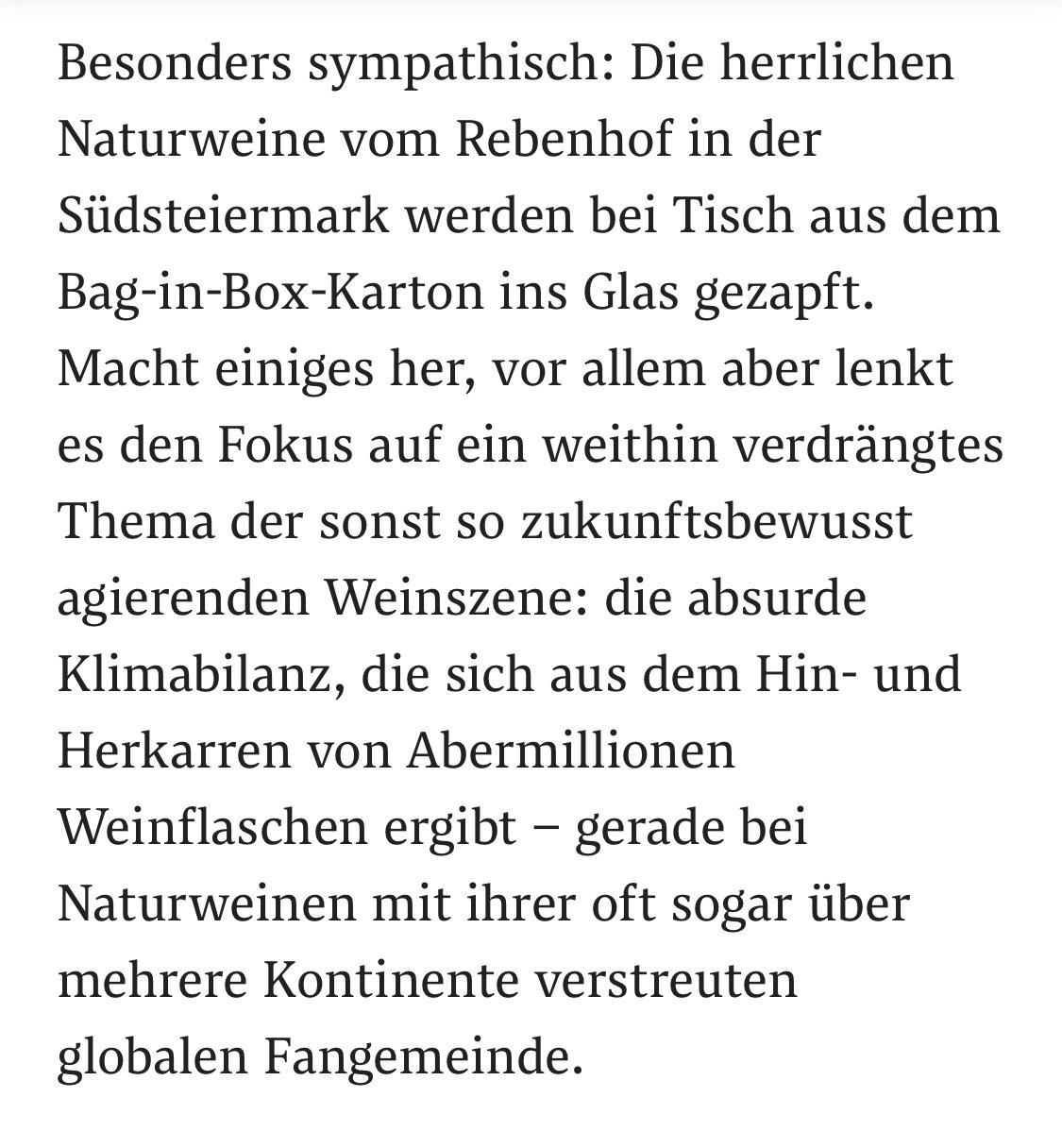 Besonders sympathisch: Die herrlichen Naturweine vom Rebenhof in der Südsteiermark werden bei Tisch aus dem Bag-in-Box-Karton ins Glas gezapft. Macht einiges her, vor allem aber lenkt es den Fokus auf ein weithin verdrängtes Thema der sonst so zukunftsbewusst agierenden Weinszene: die absurde Klimabilanz, die sich aus dem Hin- und Herkarren von Abermillionen Weinflaschen ergibt – gerade bei Naturweinen mit ihrer oft sogar über mehrere Kontinente verstreuten globalen Fangemeinde.